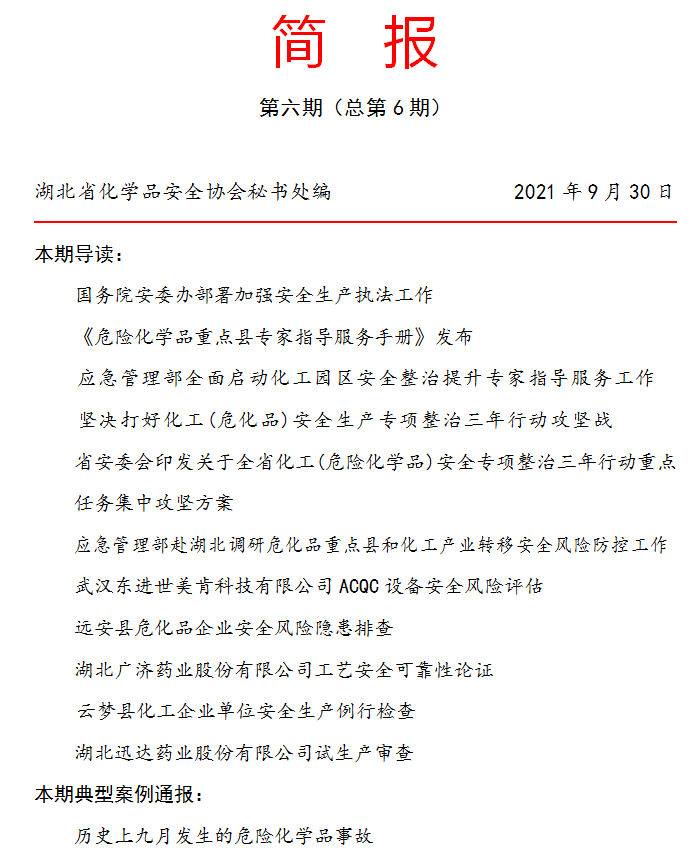 简 报

第六期（总第 6 期）

湖北省化学品安全协会秘书处编 2021 年 9 月 30 日

本期导读：

国务院安委办部署加强安全生产执法工作

《危险化学品重点县专家指导服务手册》发布

应急管理部全面启动化工园区安全整治提升专家指导服务工作

坚决打好化工(危化品)安全生产专项整治三年行动攻坚战

省安委会印发关于全省化工(危险化学品)安全专项整治三年行动重点任务集中攻坚方案

应急管理部赴湖北调研危化品重点县和化工产业转移安全风险防控工作

武汉东进世美肯科技有限公司 ACQC 设备安全风险评估

远安县危化品企业安全风险隐患排查

湖北广济药业股份有限公司工艺安全可靠性论证

云梦县化工企业单位安全生产例行检查

湖北迅达药业股份有限公司试生产审查

本期典型案例通报：

历史上九月发生的危险化学品事故